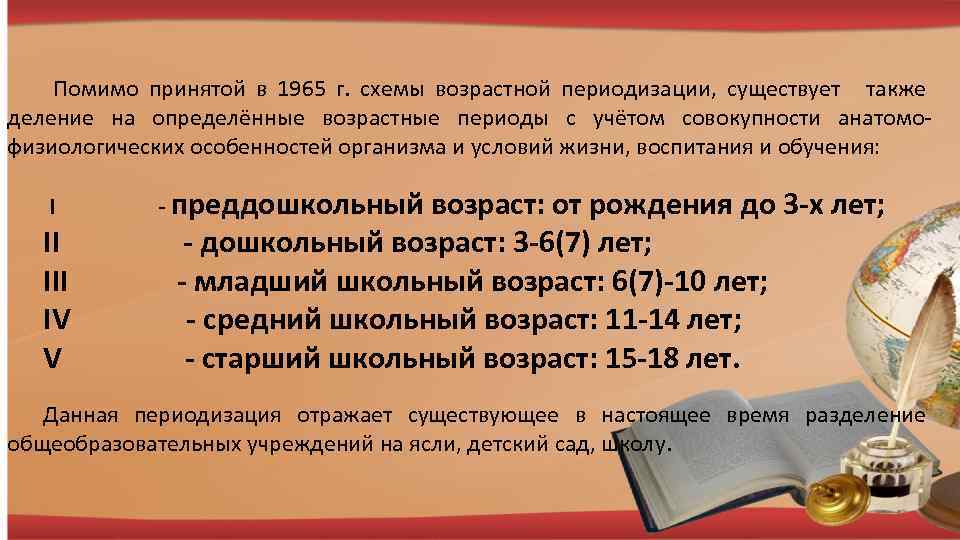 Помимо принятой в 1965 г. схемы возрастной периодизации, существует также деление на определённые возрастные периоды с учётом совокупности анатомо-физиологических особенностей организма и условий жизни, воспитания и обучения:

I - преддошкольный возраст: от рождения до 3-х лет;
II - дошкольный возраст: 3-6(7) лет;
III - младший школьный возраст: 6(7)-10 лет;
IV - средний школьный возраст: 11-14 лет;
V - старший школьный возраст: 15-18 лет.

Данная периодизация отражает существующее в настоящее время разделение общеобразовательных учреждений на ясли, детский сад, школу.